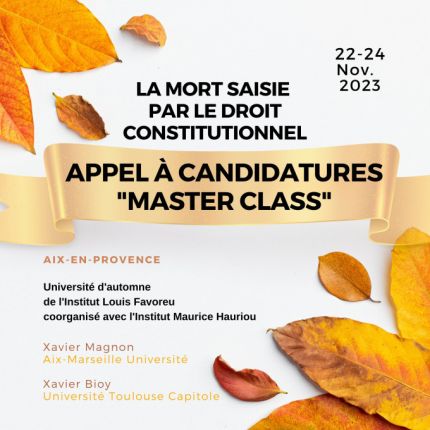 22-24 Nov. 2023

LA MORT SAISIE PAR LE DROIT CONSTITUTIONNEL

APPEL À CANDIDATURES "MASTER CLASS"

AIX-EN-PROVENCE

Université d'automne de l'Institut Louis Favoreu coorganisé avec l'Institut Maurice Hauriou

Xavier Magnon
Aix-Marseille Université

Xavier Bioy
Université Toulouse Capitole